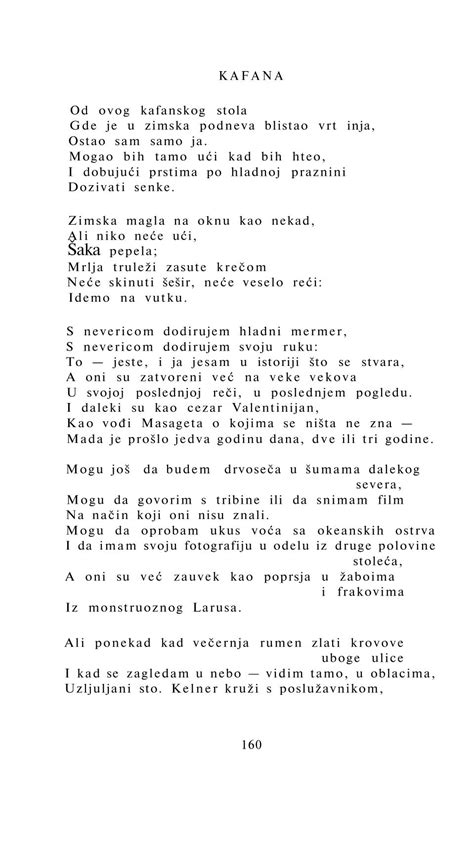 KAFANA

Od ovog kafanskog stola
Gde je u zimska podneva blistao vrt inja,
Ostao sam samo ja.
Mogao bih tamo ući kad bih hteo,
I dobujući prstima po hladnoj praznini
Dozivati senke.

Zimska magla na oknu kao nekad,
Ali niko neće ući,
Šaka pepela;
Mrlja truleži zasute krečom
Neće skinuti šešir, neće veselo reći:
Idemo na vutku.

S nevericom dodirujem hladni mermer,
S nevericom dodirujem svoju ruku:
To — jeste, i ja jesam u istoriji što se stvara,
A oni su zatvoreni već na veke vekova
U svojoj poslednjoj reči, u poslednjem pogledu.
I daleki su kao cezar Valentinijan,
Kao vođi Masageta o kojima se ništa ne zna —
Mada je prošlo jedva godinu dana, dve ili tri godine.

Mogu još da budem drvoseča u šumama dalekog severa,
Mogu da govorim s tribine ili da snimam film
Na način koji oni nisu znali.
Mogu da oprobam ukus voća sa okeanskih ostrva
I da imam svoju fotografiju u odelu iz druge polovine stoleća,
A oni su već zauvek kao poprsja u žaboima i frakovima
Iz monstruoznog Larusa.

Ali ponekad kad večernja rumen zlati krovove uboge ulice
I kad se zagledam u nebo — vidim tamo, u oblacima,
Uzljuljani sto. Kelner kruži s poslužavnikom,

160